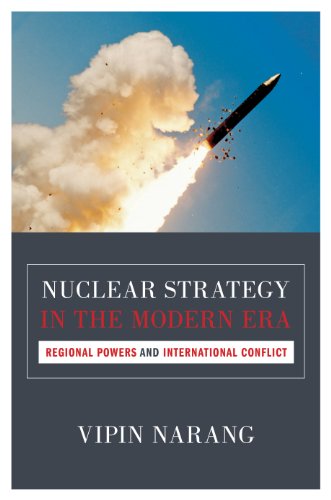 NUCLEAR STRATEGY
IN THE MODERN ERA

REGIONAL POWERS AND INTERNATIONAL CONFLICT

VIPIN NARANG